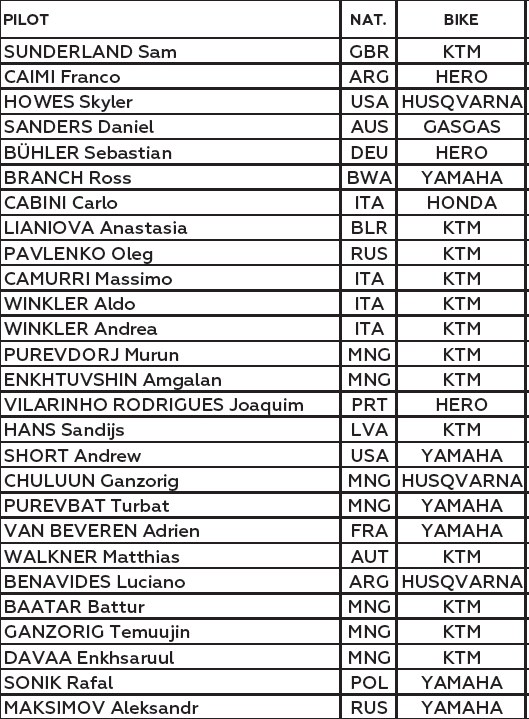 | PILOT | NAT. | BIKE |
|---|---|---|
| SUNDERLAND Sam | GBR | KTM |
| CAIMI Franco | ARG | HERO |
| HOWES Skyler | USA | HUSQVARNA |
| SANDERS Daniel | AUS | GASGAS |
| BÜHLER Sebastian | DEU | HERO |
| BRANCH Ross | BWA | YAMAHA |
| CABINI Carlo | ITA | HONDA |
| LIANIOVA Anastasia | BLR | KTM |
| PAVLENKO Oleg | RUS | KTM |
| CAMURRI Massimo | ITA | KTM |
| WINKLER Aldo | ITA | KTM |
| WINKLER Andrea | ITA | KTM |
| PUREVDORJ Murun | MNG | KTM |
| ENKHTUVSHIN Amgalan | MNG | KTM |
| VILARINHO RODRIGUES Joaquim | PRT | HERO |
| HANS Sandijs | LVA | KTM |
| SHORT Andrew | USA | YAMAHA |
| CHULUUN Ganzorig | MNG | HUSQVARNA |
| PUREVBAT Turbat | MNG | YAMAHA |
| VAN BEVEREN Adrien | FRA | YAMAHA |
| WALKNER Matthias | AUT | KTM |
| BENAVIDES Luciano | ARG | HUSQVARNA |
| BAATAR Battur | MNG | KTM |
| GANZORIG Temuujin | MNG | KTM |
| DAVAA Enkhsaruul | MNG | KTM |
| SONIK Rafal | POL | YAMAHA |
| MAKSIMOV Aleksandr | RUS | YAMAHA |